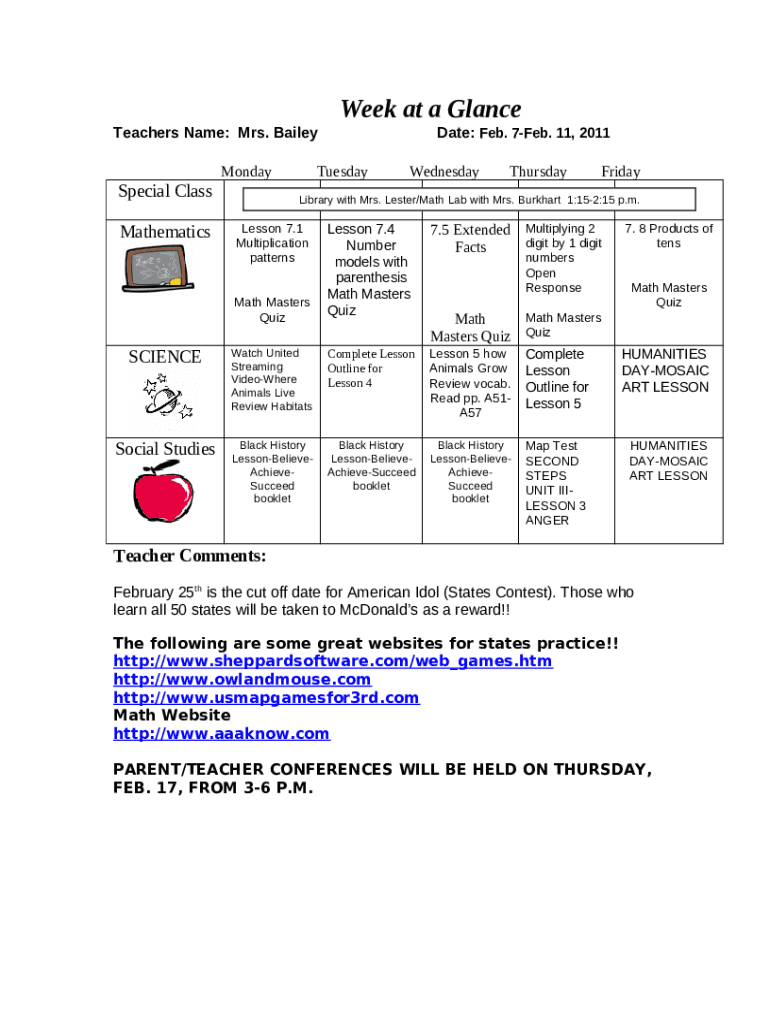 Week at a Glance

Teachers Name: Mrs. Bailey Date: Feb. 7-Feb. 11, 2011

| | Monday | Tuesday | Wednesday | Thursday | Friday |
|---|---|---|---|---|---|
| Special Class | Library with Mrs. Lester/Math Lab with Mrs. Burkhart 1:15-2:15 p.m. | | | | |
| Mathematics | Lesson 7.1 Multiplication patterns Math Masters Quiz | Lesson 7.4 Number models with parenthesis Math Masters Quiz | 7.5 Extended Facts Math Masters Quiz | Multiplying 2 digit by 1 digit numbers Open Response Math Masters Quiz | 7. 8 Products of tens Math Masters Quiz |
| SCIENCE | Watch United Streaming Video-Where Animals Live Review Habitats | Complete Lesson Outline for Lesson 4 | Lesson 5 how Animals Grow Review vocab. Read pp. A51-A57 | Complete Lesson Outline for Lesson 5 | HUMANITIES DAY-MOSAIC ART LESSON |
| Social Studies | Black History Lesson-Believe-Achieve-Succeed booklet | Black History Lesson-Believe-Achieve-Succeed booklet | Black History Lesson-Believe-Achieve-Succeed booklet | Map Test SECOND STEPS UNIT III-LESSON 3 ANGER | HUMANITIES DAY-MOSAIC ART LESSON |

Teacher Comments:

February 25th is the cut off date for American Idol (States Contest). Those who learn all 50 states will be taken to McDonald's as a reward!!

The following are some great websites for states practice!!
http://www.sheppardsoftware.com/web_games.htm
http://www.owlandmouse.com
http://www.usmapgamesfor3rd.com
Math Website
http://www.aaaknow.com

PARENT/TEACHER CONFERENCES WILL BE HELD ON THURSDAY, FEB. 17, FROM 3-6 P.M.